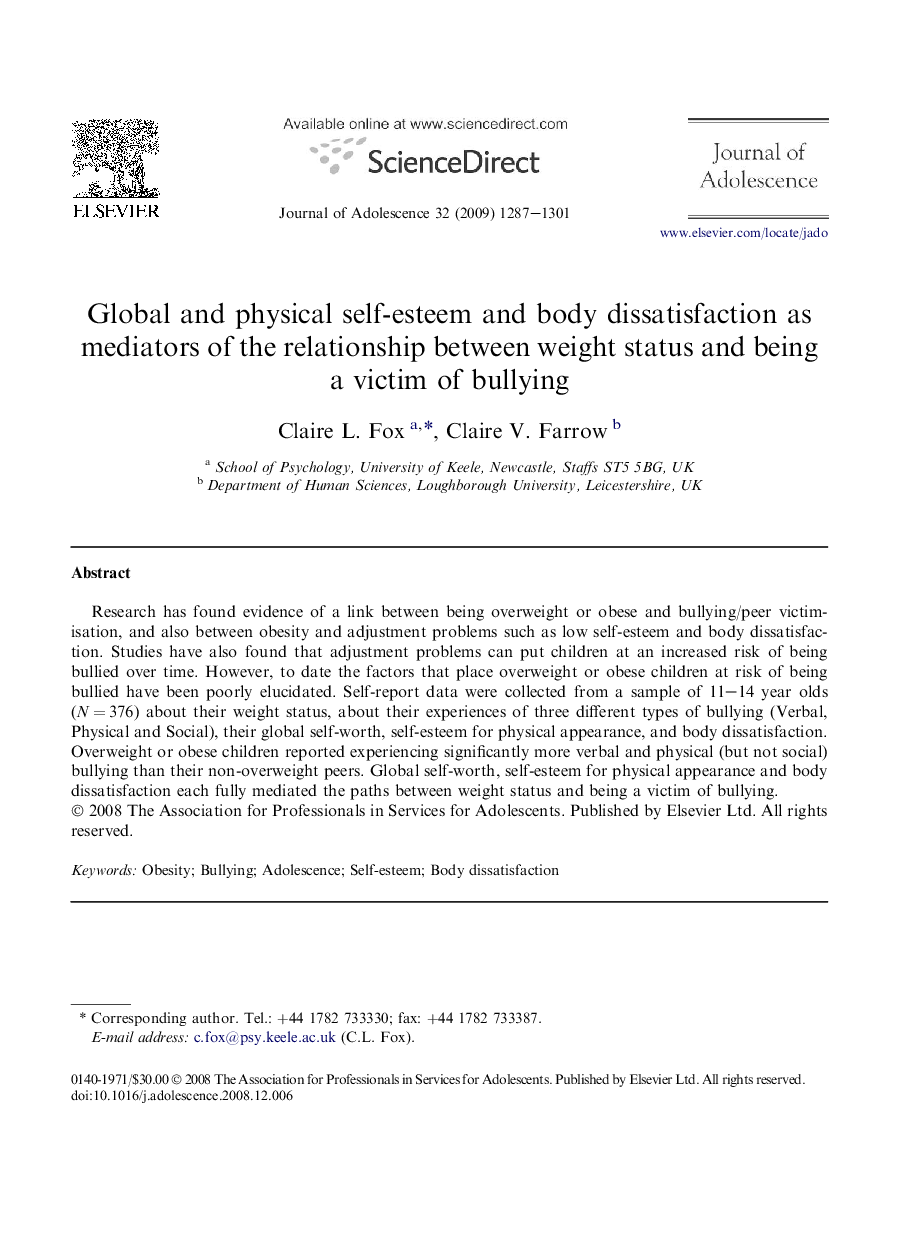 ELSEVIER

Available online at www.sciencedirect.com

ScienceDirect

Journal of Adolescence 32 (2009) 1287–1301

Journal of Adolescence

www.elsevier.com/locate/jado

Global and physical self-esteem and body dissatisfaction as mediators of the relationship between weight status and being a victim of bullying

Claire L. Fox $^{a,*}$, Claire V. Farrow $^{b}$

$^{a}$ School of Psychology, University of Keele, Newcastle, Staffs ST5 5BG, UK
$^{b}$ Department of Human Sciences, Loughborough University, Leicestershire, UK

Abstract

Research has found evidence of a link between being overweight or obese and bullying/peer victimisation, and also between obesity and adjustment problems such as low self-esteem and body dissatisfaction. Studies have also found that adjustment problems can put children at an increased risk of being bullied over time. However, to date the factors that place overweight or obese children at risk of being bullied have been poorly elucidated. Self-report data were collected from a sample of 11–14 year olds ($N = 376$) about their weight status, about their experiences of three different types of bullying (Verbal, Physical and Social), their global self-worth, self-esteem for physical appearance, and body dissatisfaction. Overweight or obese children reported experiencing significantly more verbal and physical (but not social) bullying than their non-overweight peers. Global self-worth, self-esteem for physical appearance and body dissatisfaction each fully mediated the paths between weight status and being a victim of bullying.
© 2008 The Association for Professionals in Services for Adolescents. Published by Elsevier Ltd. All rights reserved.

Keywords: Obesity; Bullying; Adolescence; Self-esteem; Body dissatisfaction

* Corresponding author. Tel.: +44 1782 733330; fax: +44 1782 733387.
E-mail address: c.fox@psy.keele.ac.uk (C.L. Fox).

0140-1971/$30.00 © 2008 The Association for Professionals in Services for Adolescents. Published by Elsevier Ltd. All rights reserved.
doi:10.1016/j.adolescence.2008.12.006